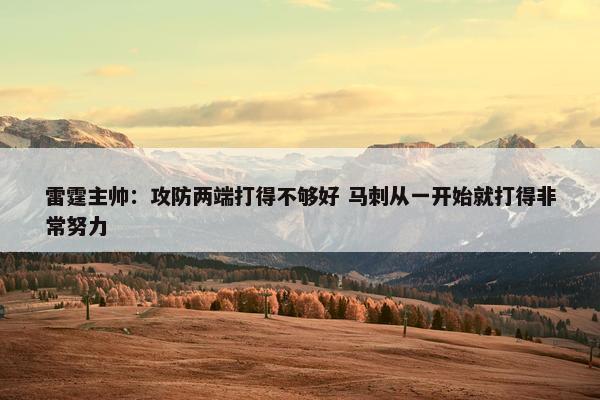 雷霆主帅：攻防两端打得不够好 马刺从一开始就打得非常努力